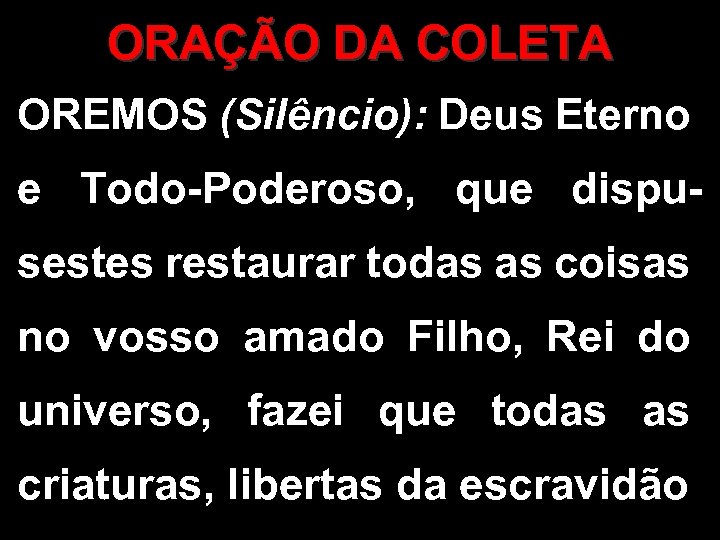 ORAÇÃO DA COLETA

OREMOS (Silêncio): Deus Eterno e Todo-Poderoso, que dispusestes restaurar todas as coisas no vosso amado Filho, Rei do universo, fazei que todas as criaturas, libertas da escravidão